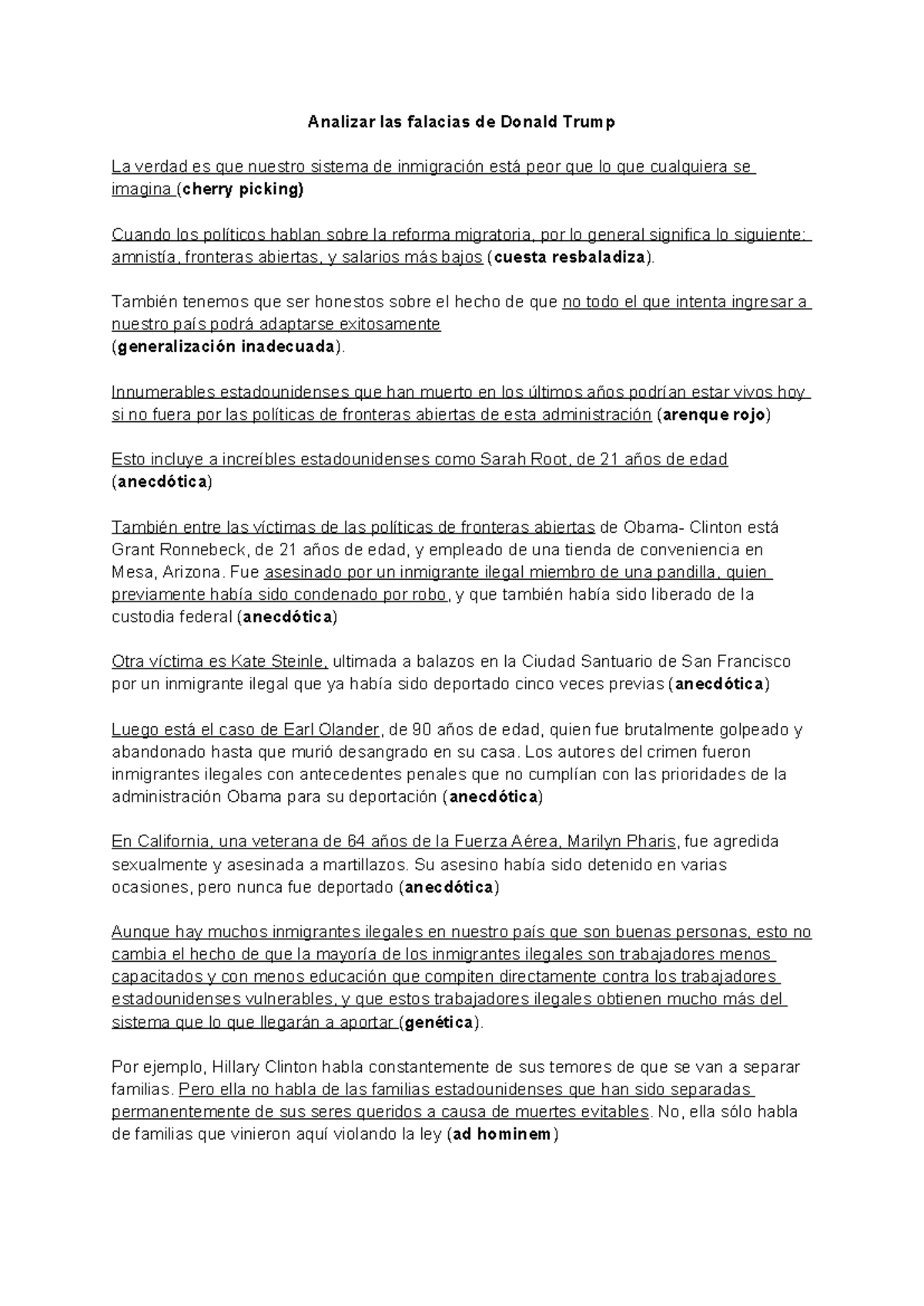 Analizar las falacias de Donald Trump

La verdad es que nuestro sistema de inmigración está peor que lo que cualquiera se imagina (cherry picking)

Cuando los políticos hablan sobre la reforma migratoria, por lo general significa lo siguiente: amnistía, fronteras abiertas, y salarios más bajos (cuesta resbaladiza).

También tenemos que ser honestos sobre el hecho de que no todo el que intenta ingresar a nuestro país podrá adaptarse exitosamente
(generalización inadecuada).

Innumerables estadounidenses que han muerto en los últimos años podrían estar vivos hoy si no fuera por las políticas de fronteras abiertas de esta administración (arenque rojo)

Esto incluye a increíbles estadounidenses como Sarah Root, de 21 años de edad (anecdótica)

También entre las víctimas de las políticas de fronteras abiertas de Obama- Clinton está Grant Ronnebeck, de 21 años de edad, y empleado de una tienda de conveniencia en Mesa, Arizona. Fue asesinado por un inmigrante ilegal miembro de una pandilla, quien previamente había sido condenado por robo, y que también había sido liberado de la custodia federal (anecdótica)

Otra víctima es Kate Steinle, ultimada a balazos en la Ciudad Santuario de San Francisco por un inmigrante ilegal que ya había sido deportado cinco veces previas (anecdótica)

Luego está el caso de Earl Olander, de 90 años de edad, quien fue brutalmente golpeado y abandonado hasta que murió desangrado en su casa. Los autores del crimen fueron inmigrantes ilegales con antecedentes penales que no cumplían con las prioridades de la administración Obama para su deportación (anecdótica)

En California, una veterana de 64 años de la Fuerza Aérea, Marilyn Pharis, fue agredida sexualmente y asesinada a martillazos. Su asesino había sido detenido en varias ocasiones, pero nunca fue deportado (anecdótica)

Aunque hay muchos inmigrantes ilegales en nuestro país que son buenas personas, esto no cambia el hecho de que la mayoría de los inmigrantes ilegales son trabajadores menos capacitados y con menos educación que compiten directamente contra los trabajadores estadounidenses vulnerables, y que estos trabajadores ilegales obtienen mucho más del sistema que lo que llegarán a aportar (genética).

Por ejemplo, Hillary Clinton habla constantemente de sus temores de que se van a separar familias. Pero ella no habla de las familias estadounidenses que han sido separadas permanentemente de sus seres queridos a causa de muertes evitables. No, ella sólo habla de familias que vinieron aquí violando la ley (ad hominem)